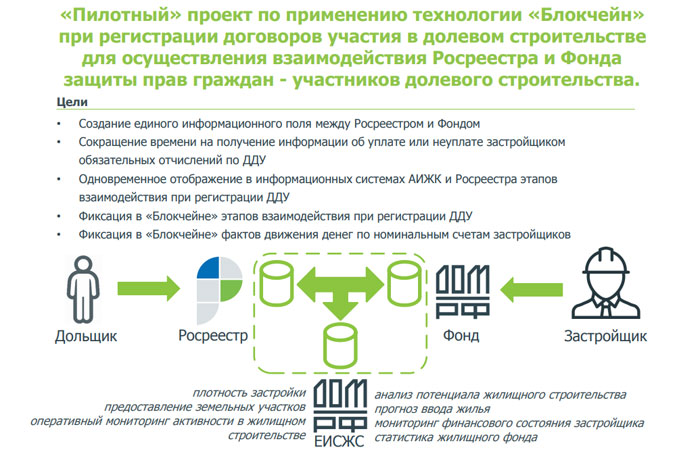 «Пилотный» проект по применению технологии «Блокчейн» при регистрации договоров участия в долевом строительстве для осуществления взаимодействия Росреестра и Фонда защиты прав граждан - участников долевого строительства.

Цели

• Создание единого информационного поля между Росреестром и Фондом
• Сокращение времени на получение информации об уплате или неуплате застройщиком обязательных отчислений по ДДУ
• Одновременное отображение в информационных системах АИЖК и Росреестра этапов взаимодействия при регистрации ДДУ
• Фиксация в «Блокчейне» этапов взаимодействия при регистрации ДДУ
• Фиксация в «Блокчейне» фактов движения денег по номинальным счетам застройщиков

Дольщик

Росреестр

ДОМ РФ

Фонд

Застройщик

плотность застройки
предоставление земельных участков
оперативный мониторинг активности в жилищном строительстве

ДОМ РФ
ЕИСЖС

анализ потенциала жилищного строительства
прогноз ввода жилья
мониторинг финансового состояния застройщика
статистика жилищного фонда